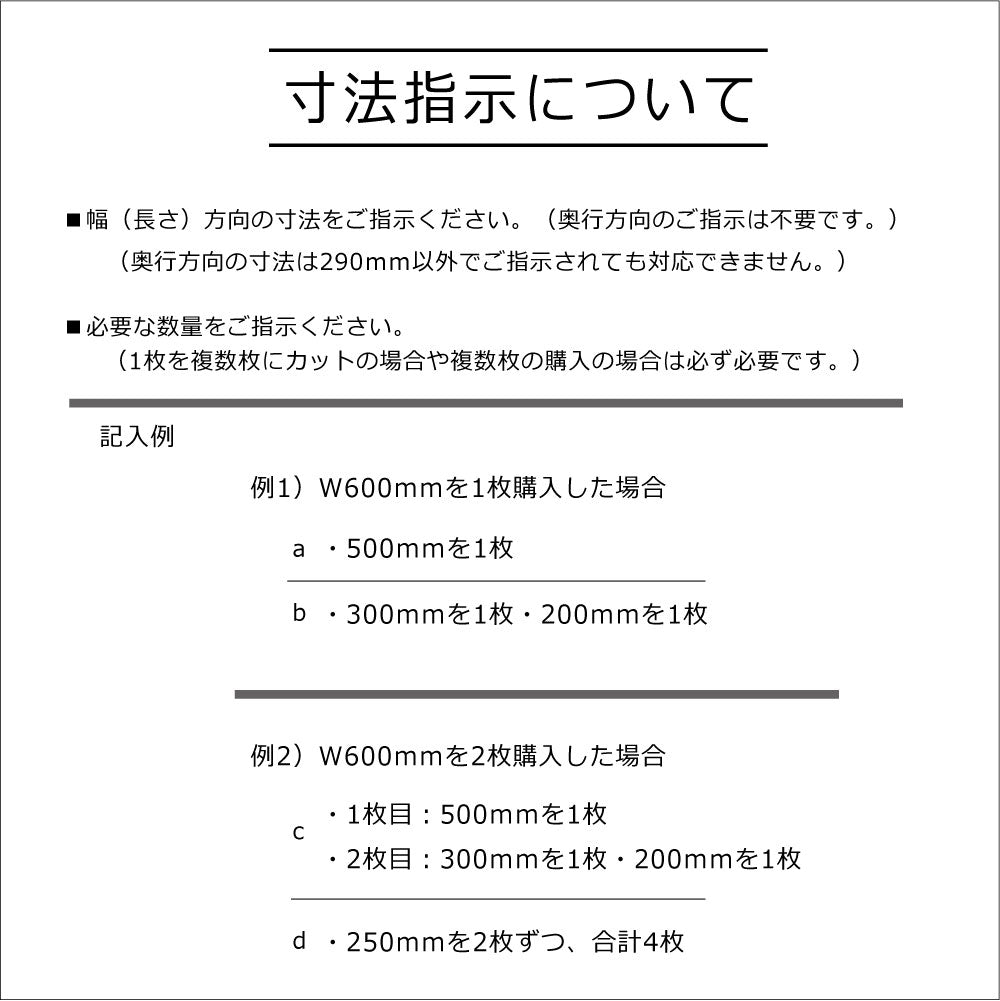 寸法指示について

■幅（長さ）方向の寸法をご指示ください。（奥行方向のご指示は不要です。）
（奥行方向の寸法は290mm以外でご指示されても対応できません。）

■必要な数量をご指示ください。
（1枚を複数枚にカットの場合や複数枚の購入の場合は必ず必要です。）

記入例

例1）W600mmを1枚購入した場合

a ・500mmを1枚

b ・300mmを1枚・200mmを1枚

例2）W600mmを2枚購入した場合

c ・1枚目：500mmを1枚
・2枚目：300mmを1枚・200mmを1枚

d ・250mmを2枚ずつ、合計4枚